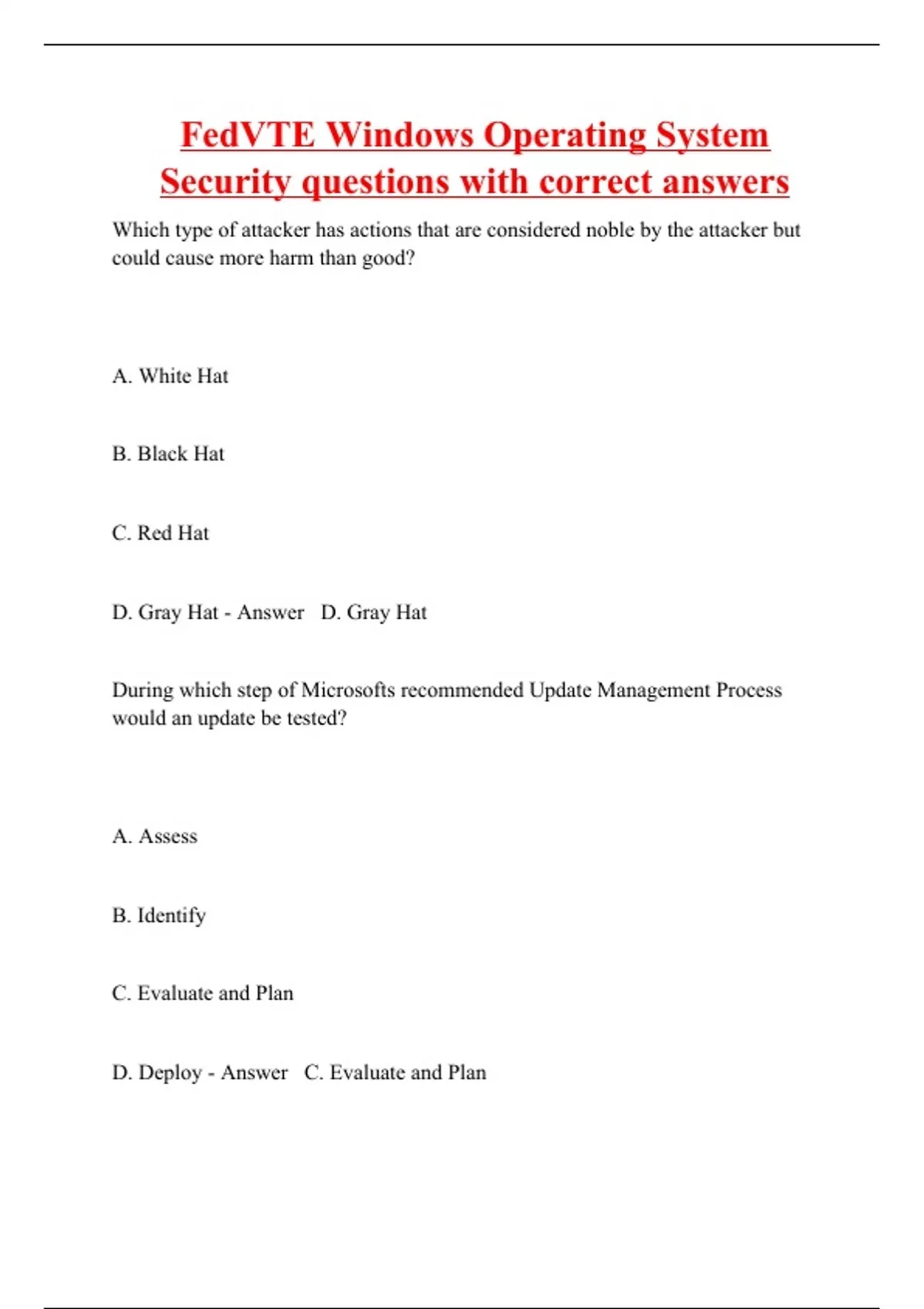 FedVTE Windows Operating System Security questions with correct answers

Which type of attacker has actions that are considered noble by the attacker but could cause more harm than good?

A. White Hat

B. Black Hat

C. Red Hat

D. Gray Hat - Answer D. Gray Hat

During which step of Microsofts recommended Update Management Process would an update be tested?

A. Assess

B. Identify

C. Evaluate and Plan

D. Deploy - Answer C. Evaluate and Plan